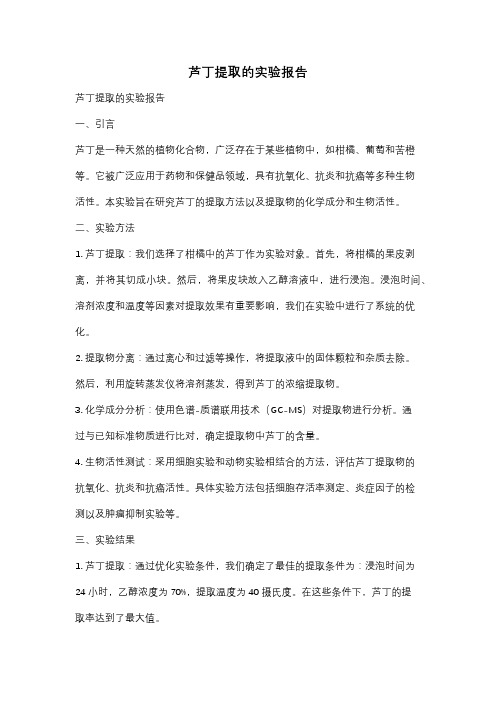 芦丁提取的实验报告

芦丁提取的实验报告

一、引言

芦丁是一种天然的植物化合物，广泛存在于某些植物中，如柑橘、葡萄和苦橙等。它被广泛应用于药物和保健品领域，具有抗氧化、抗炎和抗癌等多种生物活性。本实验旨在研究芦丁的提取方法以及提取物的化学成分和生物活性。

二、实验方法

1. 芦丁提取：我们选择了柑橘中的芦丁作为实验对象。首先，将柑橘的果皮剥离，并将其切成小块。然后，将果皮块放入乙醇溶液中，进行浸泡。浸泡时间、溶剂浓度和温度等因素对提取效果有重要影响，我们在实验中进行了系统的优化。

2. 提取物分离：通过离心和过滤等操作，将提取液中的固体颗粒和杂质去除。然后，利用旋转蒸发仪将溶剂蒸发，得到芦丁的浓缩提取物。

3. 化学成分分析：使用色谱-质谱联用技术（GC-MS）对提取物进行分析。通过与已知标准物质进行比对，确定提取物中芦丁的含量。

4. 生物活性测试：采用细胞实验和动物实验相结合的方法，评估芦丁提取物的抗氧化、抗炎和抗癌活性。具体实验方法包括细胞存活率测定、炎症因子的检测以及肿瘤抑制实验等。

三、实验结果

1. 芦丁提取：通过优化实验条件，我们确定了最佳的提取条件为：浸泡时间为24小时，乙醇浓度为70%，提取温度为40摄氏度。在这些条件下，芦丁的提取率达到了最大值。